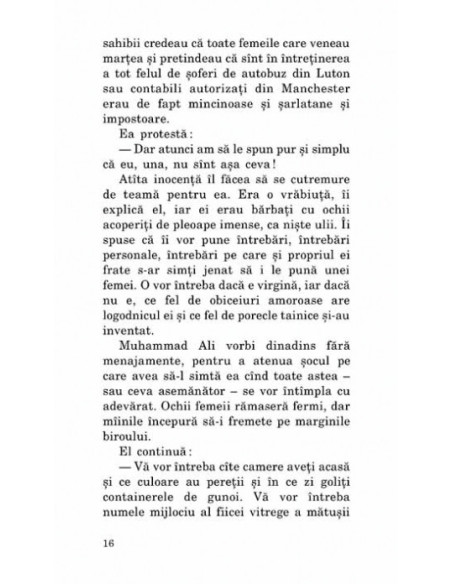 sahibii credeau că toate femeile care veneau marțea și pretindeau că sînt în întreținerea a tot felul de șoferi de autobuz din Luton sau contabili autorizați din Manchester erau de fapt mincinoase și șarlatane și impostoare.

Ea protestă:

— Dar atunci am să le spun pur și simplu că eu, una, nu sînt așa ceva!

Atîta inocență îl făcea să se cutremure de teamă pentru ea. Era o vrăbiuță, îi explică el, iar ei erau bărbați cu ochii acoperiți de pleoape imense, ca niște ulii. Îi spuse că îi vor pune întrebări, întrebări personale, întrebări pe care și propriul ei frate s-ar simți jenat să i le pună unei femei. O vor întreba dacă e virgină, iar dacă nu e, ce fel de obiceiuri amoroase are logodnicul ei și ce fel de porecle tainice și-au inventat.

Muhammad Ali vorbi dinadins fără menajamente, pentru a atenua șocul pe care avea să-l simtă ea cînd toate astea – sau ceva asemănător – se vor întîmpla cu adevărat. Ochii femeii rămaseră fermi, dar mîinile începură să-i fremete pe marginile biroului.

El continuă:

— Vă vor întreba cîte camere aveți acasă și ce culoare au pereții și în ce zi goliți containerele de gunoi. Vă vor întreba numele mijlociu al fiicei vitrege a mătușii

16